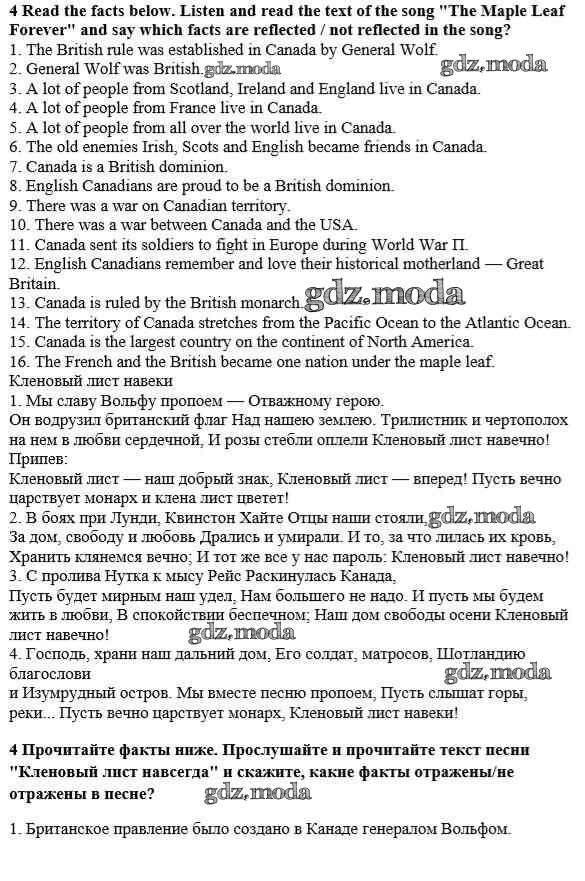 **4 Read the facts below. Listen and read the text of the song "The Maple Leaf Forever" and say which facts are reflected / not reflected in the song?**
1. The British rule was established in Canada by General Wolf.
2. General Wolf was British. gdz.moda gdz.moda
3. A lot of people from Scotland, Ireland and England live in Canada.
4. A lot of people from France live in Canada.
5. A lot of people from all over the world live in Canada.
6. The old enemies Irish, Scots and English became friends in Canada.
7. Canada is a British dominion.
8. English Canadians are proud to be a British dominion.
9. There was a war on Canadian territory.
10. There was a war between Canada and the USA.
11. Canada sent its soldiers to fight in Europe during World War П.
12. English Canadians remember and love their historical motherland — Great Britain.
13. Canada is ruled by the British monarch. gdz.moda
14. The territory of Canada stretches from the Pacific Ocean to the Atlantic Ocean.
15. Canada is the largest country on the continent of North America.
16. The French and the British became one nation under the maple leaf.
Кленовый лист навеки
1. Мы славу Вольфу пропоем — Отважному герою.
Он водрузил британский флаг Над нашею землею. Трилистник и чертополох на нем в любви сердечной, И розы стебли оплели Кленовый лист навечно!
Припев:
Кленовый лист — наш добрый знак, Кленовый лист — вперед! Пусть вечно царствует монарх и клена лист цветет!
2. В боях при Лунди, Квинстон Хайте Отцы наши стояли, gdz.moda
За дом, свободу и любовь Дрались и умирали. И то, за что лилась их кровь, Хранить клянемся вечно; И тот же все у нас пароль: Кленовый лист навечно!
3. С пролива Нутка к мысу Рейс Раскинулась Канада,
Пусть будет мирным наш удел, Нам большего не надо. И пусть мы будем жить в любви, В спокойствии беспечном; Наш дом свободы осени Кленовый лист навечно! gdz.moda
4. Господь, храни наш дальний дом, Его солдат, матросов, Шотландию благослови gdz.moda
и Изумрудный остров. Мы вместе песню пропоем, Пусть слышат горы, реки... Пусть вечно царствует монарх, Кленовый лист навеки!

**4 Прочитайте факты ниже. Прослушайте и прочитайте текст песни "Кленовый лист навсегда" и скажите, какие факты отражены/не отражены в песне?** gdz.moda

1. Британское правление было создано в Канаде генералом Вольфом.